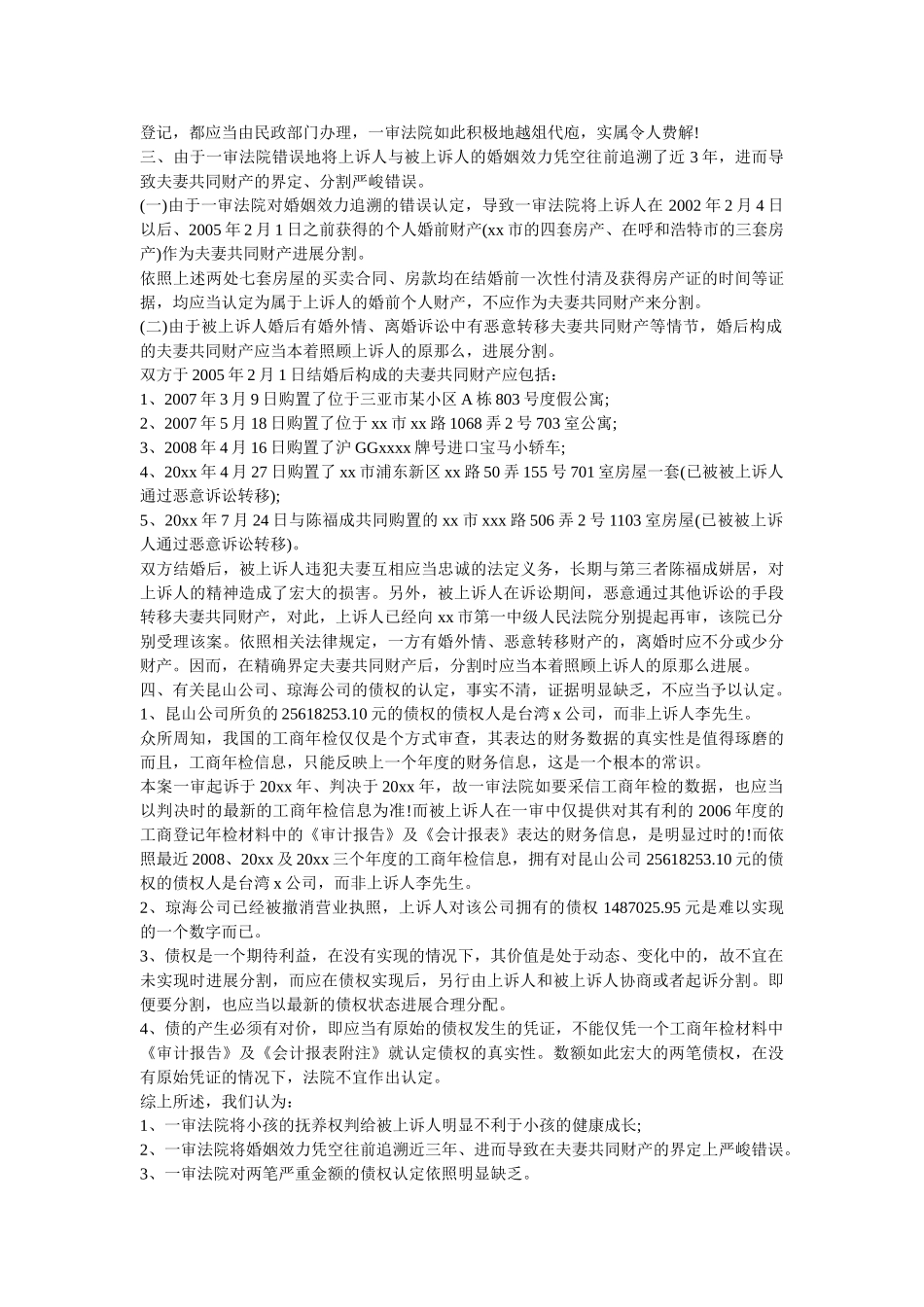 登记，都应当由民政部门办理，一审法院如此积极地越俎代庖，实属令人费解!

三、由于一审法院错误地将上诉人与被上诉人的婚姻效力凭空往前追溯了近3年，进而导致夫妻共同财产的界定、分割严峻错误。

(一)由于一审法院对婚姻效力追溯的错误认定，导致一审法院将上诉人在2002年2月4日以后、2005年2月1日之前获得的个人婚前财产(xx市的四套房产、在呼和浩特市的三套房产)作为夫妻共同财产进展分割。

依照上述两处七套房屋的买卖合同、房款均在结婚前一次性付清及获得房产证的时间等证据，均应当认定为属于上诉人的婚前个人财产，不应作为夫妻共同财产来分割。

(二)由于被上诉人婚后有婚外情、离婚诉讼中有恶意转移夫妻共同财产等情节，婚后构成的夫妻共同财产应当本着照顾上诉人的原那么，进展分割。

双方于2005年2月1日结婚后构成的夫妻共同财产应包括：

1、2007年3月9日购置了位于三亚市某小区A栋803号度假公寓;

2、2007年5月18日购置了位于xx市xx路1068弄2号703室公寓;

3、2008年4月16日购置了沪GGxxxx牌号进口宝马小轿车;

4、20xx年4月27日购置了xx市浦东新区xx路50弄155号701室房屋一套(已被被上诉人通过恶意诉讼转移);

5、20xx年7月24日与陈福成共同购置的xx市xxx路506弄2号1103室房屋(已被被上诉人通过恶意诉讼转移)。

双方结婚后，被上诉人违犯夫妻互相应当忠诚的法定义务，长期与第三者陈福成姘居，对上诉人的精神造成了宏大的损害。另外，被上诉人在诉讼期间，恶意通过其他诉讼的手段转移夫妻共同财产，对此，上诉人已经向xx市第一中级人民法院分别提起再审，该院已分别受理该案。依照相关法律规定，一方有婚外情、恶意转移财产的，离婚时应不分或少分财产。因而，在精确界定夫妻共同财产后，分割时应当本着照顾上诉人的原那么进展。

四、有关昆山公司、琼海公司的债权的认定，事实不清，证据明显缺乏，不应当予以认定。

1、昆山公司所负的25618253.10元的债权的债权人是台湾x公司，而非上诉人李先生。

众所周知，我国的工商年检仅仅是个方式审查，其表达的财务数据的真实性是值得琢磨的而且，工商年检信息，只能反映上一个年度的财务信息，这是一个根本的常识。

本案一审起诉于20xx年、判决于20xx年，故一审法院如要采信工商年检的数据，也应当以判决时的最新的工商年检信息为准!而被上诉人在一审中仅提供对其有利的2006年度的工商登记年检材料中的《审计报告》及《会计报表》表达的财务信息，是明显过时的!而依照最近2008、20xx及20xx三个年度的工商年检信息，拥有对昆山公司25618253.10元的债权的债权人是台湾x公司，而非上诉人李先生。

2、琼海公司已经被撤消营业执照，上诉人对该公司拥有的债权1487025.95元是难以实现的一个数字而已。

3、债权是一个期待利益，在没有实现的情况下，其价值是处于动态、变化中的，故不宜在未实现时进展分割，而应在债权实现后，另行由上诉人和被上诉人协商或者起诉分割。即便要分割，也应当以最新的债权状态进展合理分配。

4、债的产生必须有对价，即应当有原始的债权发生的凭证，不能仅凭一个工商年检材料中《审计报告》及《会计报表附注》就认定债权的真实性。数额如此宏大的两笔债权，在没有原始凭证的情况下，法院不宜作出认定。

综上所述，我们认为：

1、一审法院将小孩的抚养权判给被上诉人明显不利于小孩的健康成长;

2、一审法院将婚姻效力凭空往前追溯近三年、进而导致在夫妻共同财产的界定上严峻错误。

3、一审法院对两笔严重金额的债权认定依照明显缺乏。